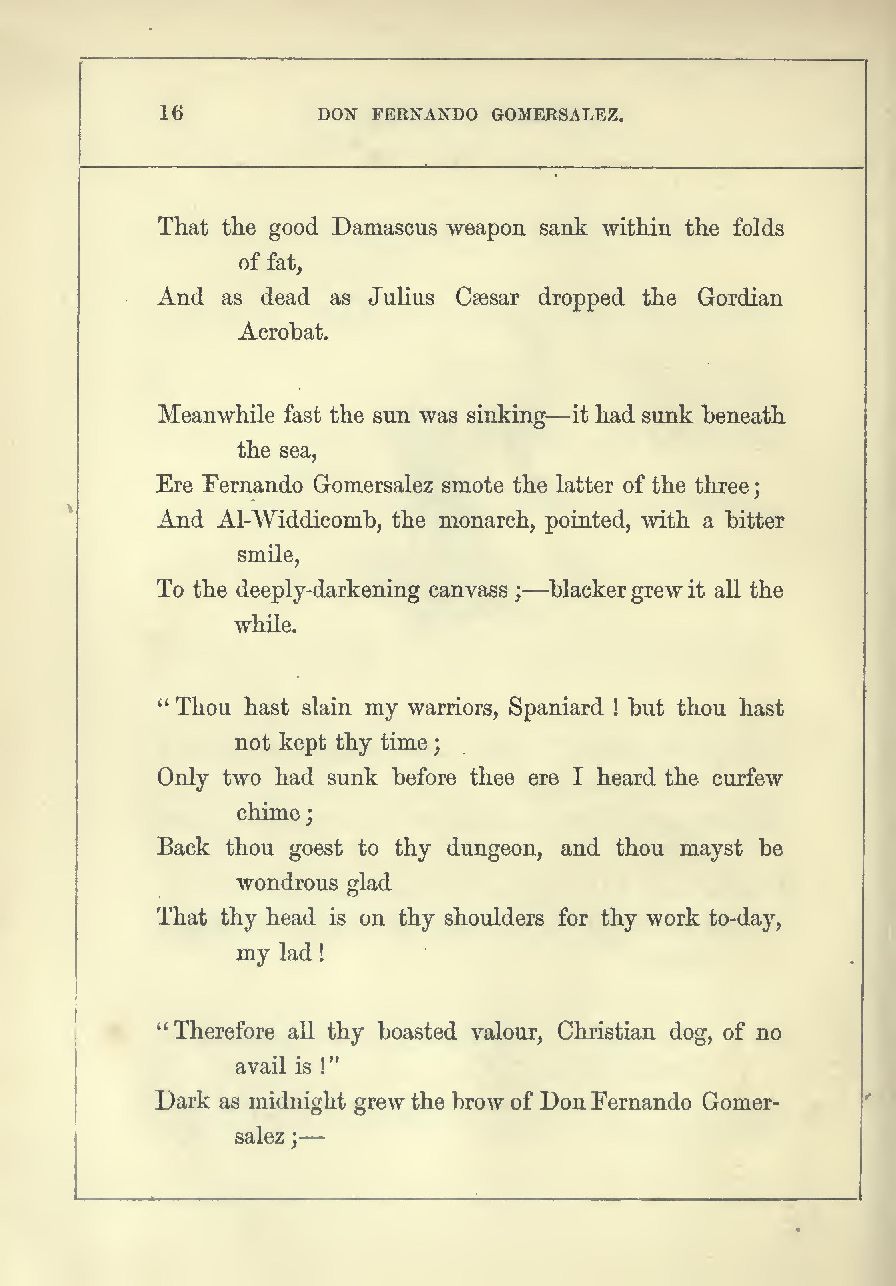 16 DON FERNANDO GOMERSALEZ.

That the good Damascus weapon sank within the folds of fat,
And as dead as Julius Cæsar dropped the Gordian Acrobat.

Meanwhile fast the sun was sinking—it had sunk beneath the sea,
Ere Fernando Gomersalez smote the latter of the three;
And Al-Widdicomb, the monarch, pointed, with a bitter smile,
To the deeply-darkening canvass;—blacker grew it all the while.

"Thou hast slain my warriors, Spaniard! but thou hast not kept thy time;
Only two had sunk before thee ere I heard the curfew chime;
Back thou goest to thy dungeon, and thou mayst be wondrous glad
That thy head is on thy shoulders for thy work to-day, my lad!

"Therefore all thy boasted valour, Christian dog, of no avail is!"
Dark as midnight grew the brow of Don Fernando Gomersalez;—